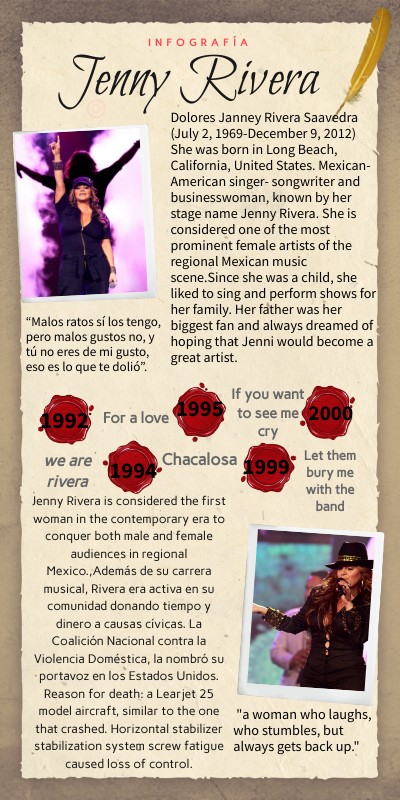 INFOGRAFÍA

Jenny Rivera

Dolores Janney Rivera Saavedra (July 2, 1969-December 9, 2012) She was born in Long Beach, California, United States. Mexican-American singer- songwriter and businesswoman, known by her stage name Jenny Rivera. She is considered one of the most prominent female artists of the regional Mexican music scene.Since she was a child, she liked to sing and perform shows for her family. Her father was her biggest fan and always dreamed of hoping that Jenni would become a great artist.

"Malos ratos sí los tengo, pero malos gustos no, y tú no eres de mi gusto, eso es lo que te dolió".

1992

For a love

1995

If you want to see me cry

2000

we are rivera

1994

Chacalosa

1999

Let them bury me with the band

Jenny Rivera is considered the first woman in the contemporary era to conquer both male and female audiences in regional Mexico.,Además de su carrera musical, Rivera era activa en su comunidad donando tiempo y dinero a causas cívicas. La Coalición Nacional contra la Violencia Doméstica, la nombró su portavoz en los Estados Unidos. Reason for death: a Learjet 25 model aircraft, similar to the one that crashed. Horizontal stabilizer stabilization system screw fatigue caused loss of control.

"a woman who laughs, who stumbles, but always gets back up."